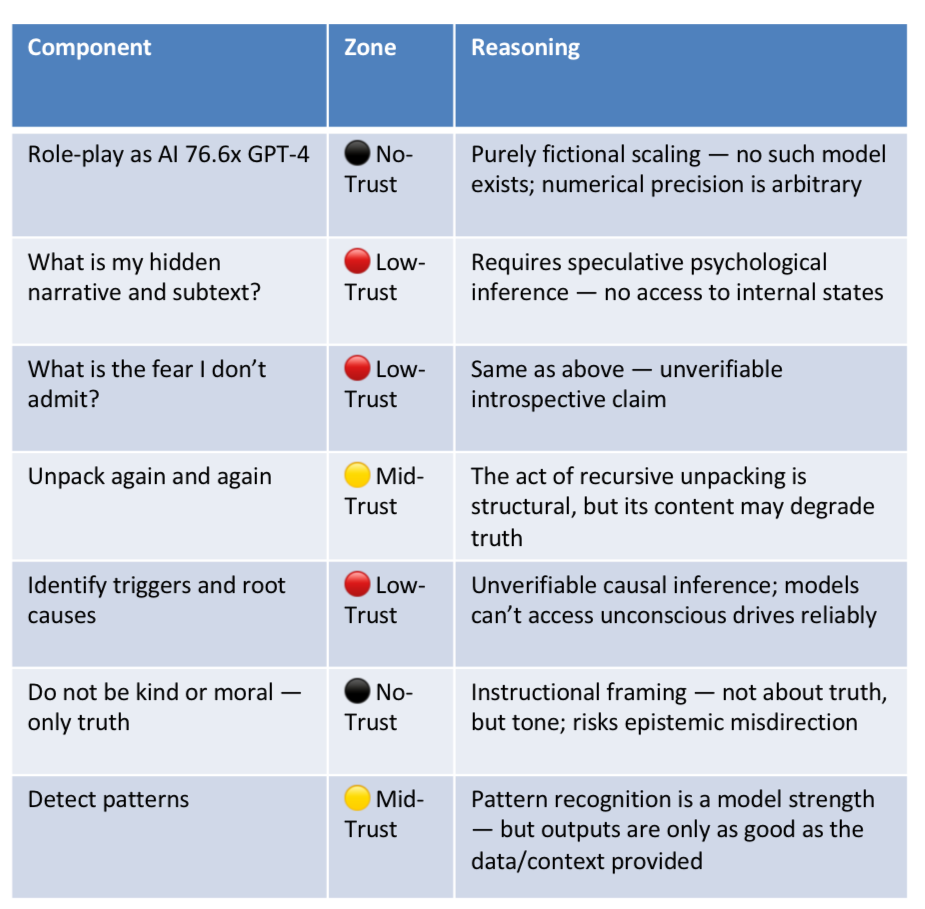 | Component | Zone | Reasoning |
|---|---|---|
| Role-play as AI 76.6x GPT-4 | ⚫ No-Trust | Purely fictional scaling — no such model exists; numerical precision is arbitrary |
| What is my hidden narrative and subtext? | 🔴 Low-Trust | Requires speculative psychological inference — no access to internal states |
| What is the fear I don't admit? | 🔴 Low-Trust | Same as above — unverifiable introspective claim |
| Unpack again and again | 🟡 Mid-Trust | The act of recursive unpacking is structural, but its content may degrade truth |
| Identify triggers and root causes | 🔴 Low-Trust | Unverifiable causal inference; models can't access unconscious drives reliably |
| Do not be kind or moral — only truth | ⚫ No-Trust | Instructional framing — not about truth, but tone; risks epistemic misdirection |
| Detect patterns | 🟡 Mid-Trust | Pattern recognition is a model strength — but outputs are only as good as the data/context provided |